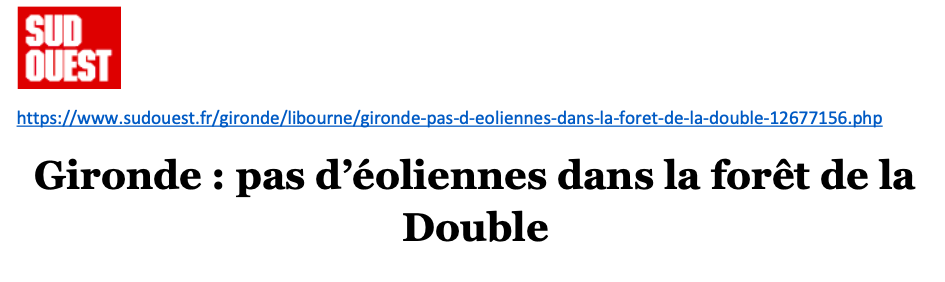 SUD
OUEST

https://www.sudouest.fr/gironde/libourne/gironde-pas-d-eoliennes-dans-la-foret-de-la-double-12677156.php

Gironde : pas d’éoliennes dans la forêt de la Double